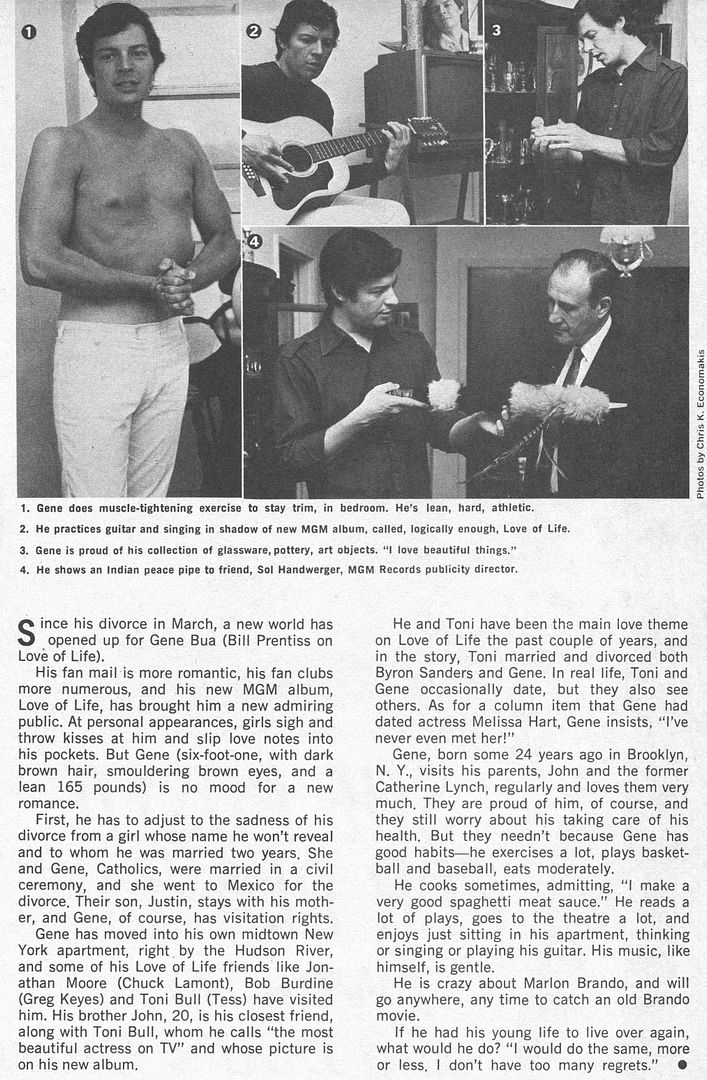 1

2

3

4

Photos by Chris K. Economakis

1. Gene does muscle-tightening exercise to stay trim, in bedroom. He's lean, hard, athletic.

2. He practices guitar and singing in shadow of new MGM album, called, logically enough, Love of Life.

3. Gene is proud of his collection of glassware, pottery, art objects. "I love beautiful things."

4. He shows an Indian peace pipe to friend, Sol Handwerger, MGM Records publicity director.

Since his divorce in March, a new world has opened up for Gene Bua (Bill Prentiss on Love of Life).

His fan mail is more romantic, his fan clubs more numerous, and his new MGM album, Love of Life, has brought him a new admiring public. At personal appearances, girls sigh and throw kisses at him and slip love notes into his pockets. But Gene (six-foot-one, with dark brown hair, smouldering brown eyes, and a lean 165 pounds) is no mood for a new romance.

First, he has to adjust to the sadness of his divorce from a girl whose name he won't reveal and to whom he was married two years. She and Gene, Catholics, were married in a civil ceremony, and she went to Mexico for the divorce. Their son, Justin, stays with his mother, and Gene, of course, has visitation rights.

Gene has moved into his own midtown New York apartment, right by the Hudson River, and some of his Love of Life friends like Jonathan Moore (Chuck Lamont), Bob Burdine (Greg Keyes) and Toni Bull (Tess) have visited him. His brother John, 20, is his closest friend, along with Toni Bull, whom he calls "the most beautiful actress on TV" and whose picture is on his new album.

He and Toni have been the main love theme on Love of Life the past couple of years, and in the story, Toni married and divorced both Byron Sanders and Gene. In real life, Toni and Gene occasionally date, but they also see others. As for a column item that Gene had dated actress Melissa Hart, Gene insists, "I've never even met her!"

Gene, born some 24 years ago in Brooklyn, N. Y., visits his parents, John and the former Catherine Lynch, regularly and loves them very much. They are proud of him, of course, and they still worry about his taking care of his health. But they needn't because Gene has good habits—he exercises a lot, plays basketball and baseball, eats moderately.

He cooks sometimes, admitting, "I make a very good spaghetti meat sauce." He reads a lot of plays, goes to the theatre a lot, and enjoys just sitting in his apartment, thinking or singing or playing his guitar. His music, like himself, is gentle.

He is crazy about Marlon Brando, and will go anywhere, any time to catch an old Brando movie.

If he had his young life to live over again, what would he do? "I would do the same, more or less. I don't have too many regrets."